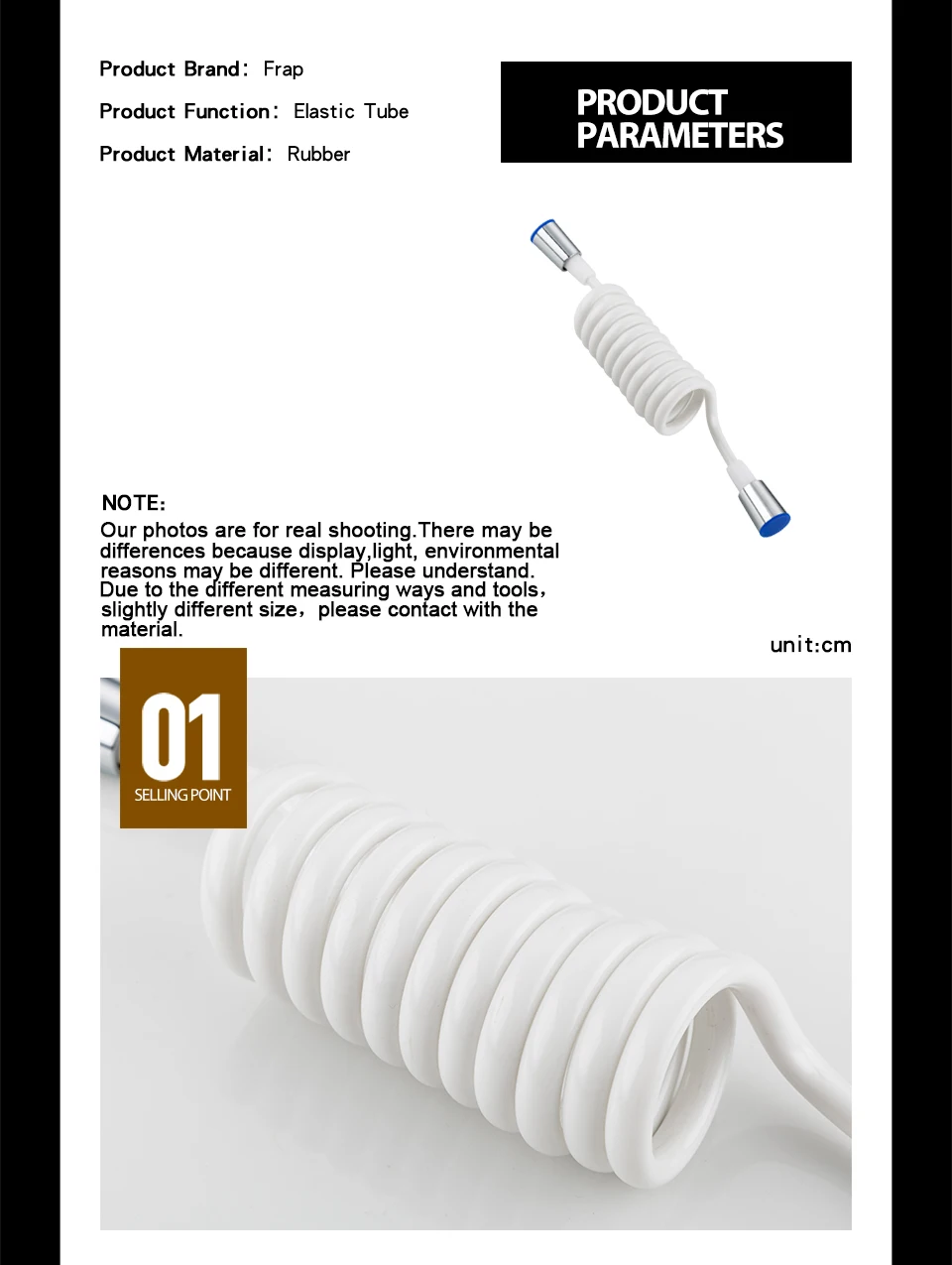 Product Brand: Frap

Product Function: Elastic Tube

Product Material: Rubber

PRODUCT PARAMETERS

NOTE:
Our photos are for real shooting.There may be differences because display,light, environmental reasons may be different. Please understand. Due to the different measuring ways and tools, slightly different size, please contact with the material.

unit:cm

01
SELLING POINT